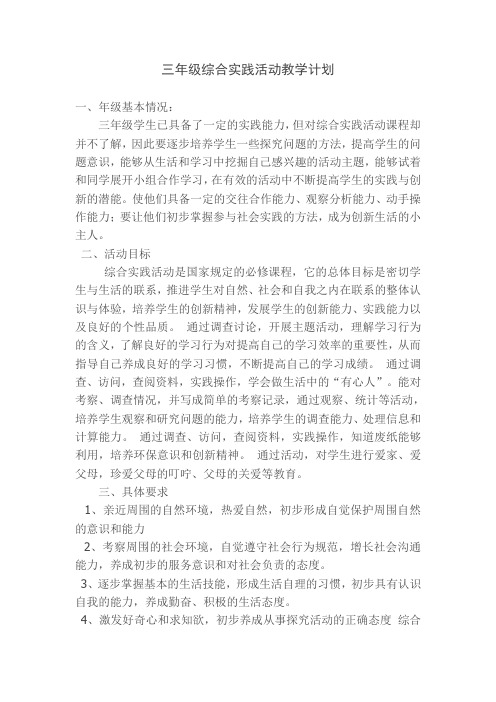 三年级综合实践活动教学计划

一、年级基本情况：

三年级学生已具备了一定的实践能力，但对综合实践活动课程却并不了解，因此要逐步培养学生一些探究问题的方法，提高学生的问题意识，能够从生活和学习中挖掘自己感兴趣的活动主题，能够试着和同学展开小组合作学习，在有效的活动中不断提高学生的实践与创新的潜能。使他们具备一定的交往合作能力、观察分析能力、动手操作能力；要让他们初步掌握参与社会实践的方法，成为创新生活的小主人。

二、活动目标

综合实践活动是国家规定的必修课程，它的总体目标是密切学生与生活的联系，推进学生对自然、社会和自我之内在联系的整体认识与体验，培养学生的创新精神，发展学生的创新能力、实践能力以及良好的个性品质。 通过调查讨论，开展主题活动，理解学习行为的含义，了解良好的学习行为对提高自己的学习效率的重要性，从而指导自己养成良好的学习习惯，不断提高自己的学习成绩。 通过调查、访问，查阅资料，实践操作，学会做生活中的“有心人”。能对考察、调查情况，并写成简单的考察记录，通过观察、统计等活动，培养学生观察和研究问题的能力，培养学生的调查能力、处理信息和计算能力。 通过调查、访问，查阅资料，实践操作，知道废纸能够利用，培养环保意识和创新精神。 通过活动，对学生进行爱家、爱父母，珍爱父母的叮咛、父母的关爱等教育。

三、具体要求

1、亲近周围的自然环境，热爱自然，初步形成自觉保护周围自然的意识和能力

2、考察周围的社会环境，自觉遵守社会行为规范，增长社会沟通能力，养成初步的服务意识和对社会负责的态度。

3、逐步掌握基本的生活技能，形成生活自理的习惯，初步具有认识自我的能力，养成勤奋、积极的生活态度。

4、激发好奇心和求知欲，初步养成从事探究活动的正确态度 综合